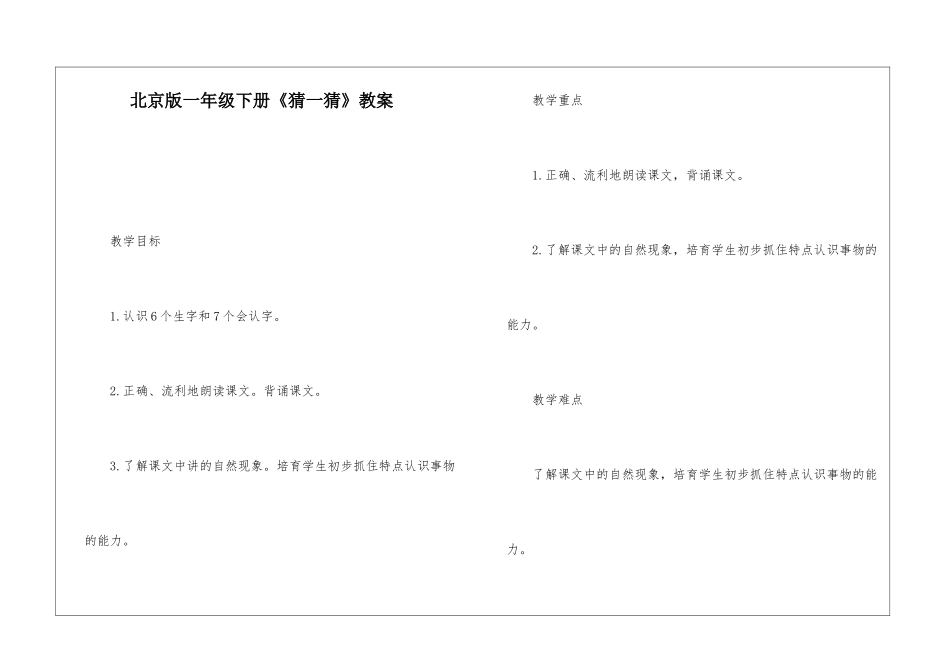 北京版一年级下册《猜一猜》教案

教学目标

1.认识6个生字和7个会认字。

2.正确、流利地朗读课文。背诵课文。

3.了解课文中讲的自然现象。培育学生初步抓住特点认识事物的能力。

教学重点

1.正确、流利地朗读课文，背诵课文。

2.了解课文中的自然现象，培育学生初步抓住特点认识事物的能力。

教学难点

了解课文中的自然现象，培育学生初步抓住特点认识事物的能力。